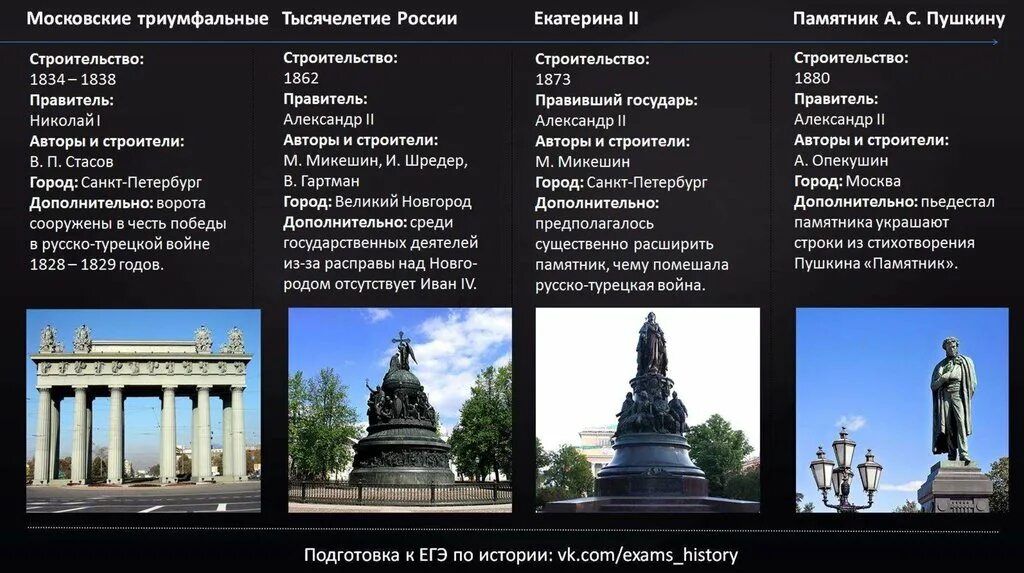 Московские триумфальные

Строительство:
1834 – 1838
Правитель:
Николай I
Авторы и строители:
В. П. Стасов
Город: Санкт-Петербург
Дополнительно: ворота сооружены в честь победы в русско-турецкой войне 1828 – 1829 годов.

Тысячелетие России

Строительство:
1862
Правитель:
Александр II
Авторы и строители:
М. Микешин, И. Шредер, В. Гартман
Город: Великий Новгород
Дополнительно: среди государственных деятелей из-за расправы над Новгородом отсутствует Иван IV.

Екатерина II

Строительство:
1873
Правивший государь:
Александр II
Авторы и строители:
М. Микешин
Город: Санкт-Петербург
Дополнительно:
предполагалось существенно расширить памятник, чему помешала русско-турецкая война.

Памятник А. С. Пушкину

Строительство:
1880
Правитель:
Александр II
Авторы и строители:
А. Опекушин
Город: Москва
Дополнительно: пьедестал памятника украшают строки из стихотворения Пушкина «Памятник».

Подготовка к ЕГЭ по истории: vk.com/exams_history